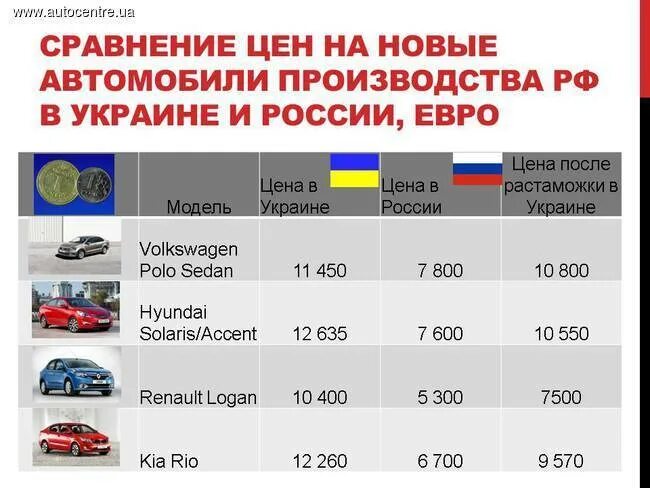 www.autocentre.ua

СРАВНЕНИЕ ЦЕН НА НОВЫЕ АВТОМОБИЛИ ПРОИЗВОДСТВА РФ В УКРАИНЕ И РОССИИ, ЕВРО

| | Модель | Цена в Украине | Цена в России | Цена после растаможки в Украине |
|---|---|---|---|---|
| | Volkswagen Polo Sedan | 11 450 | 7 800 | 10 800 |
| | Hyundai Solaris/Accent | 12 635 | 7 600 | 10 550 |
| | Renault Logan | 10 400 | 5 300 | 7500 |
| | Kia Rio | 12 260 | 6 700 | 9 570 |